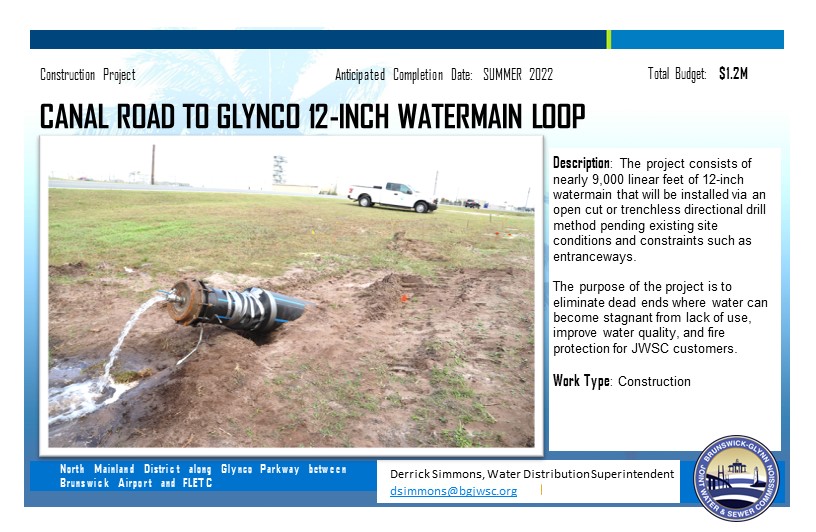 Construction Project

Anticipated Completion Date: SUMMER 2022

Total Budget: $1.2M

CANAL ROAD TO GLYNCO 12-INCH WATERMAIN LOOP

Description: The project consists of nearly 9,000 linear feet of 12-inch watermain that will be installed via an open cut or trenchless directional drill method pending existing site conditions and constraints such as entranceways.

The purpose of the project is to eliminate dead ends where water can become stagnant from lack of use, improve water quality, and fire protection for JWSC customers.

Work Type: Construction

North Mainland District along Glynco Parkway between Brunswick Airport and FLETC

Derrick Simmons, Water Distribution Superintendent
dsimmons@bgjwsc.org

BRUNSWICK-GLYNN JOINT WATER & SEWER COMMISSION